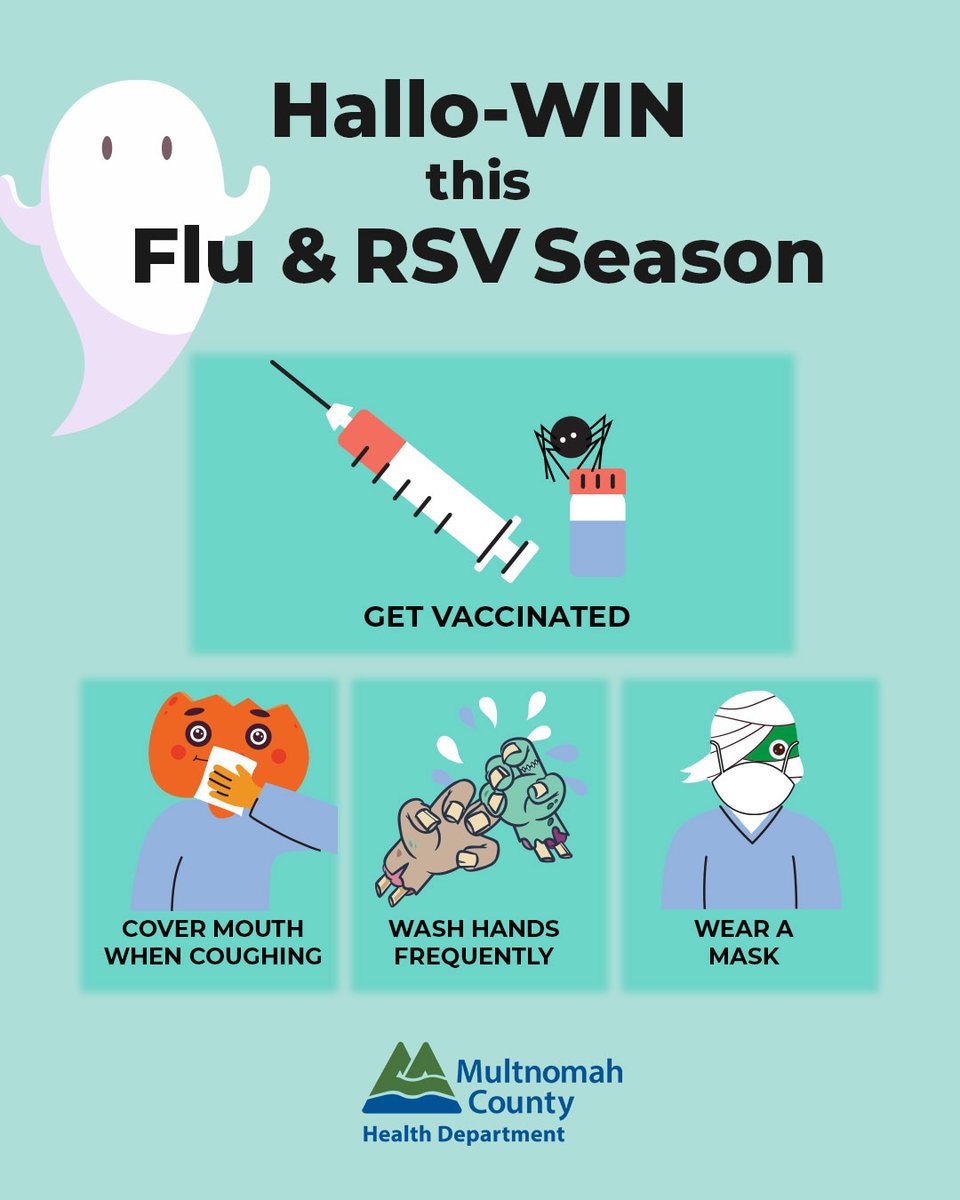 Hallo-WIN
this
Flu & RSV Season

GET VACCINATED

COVER MOUTH WHEN COUGHING

WASH HANDS FREQUENTLY

WEAR A MASK

Multnomah County
Health Department